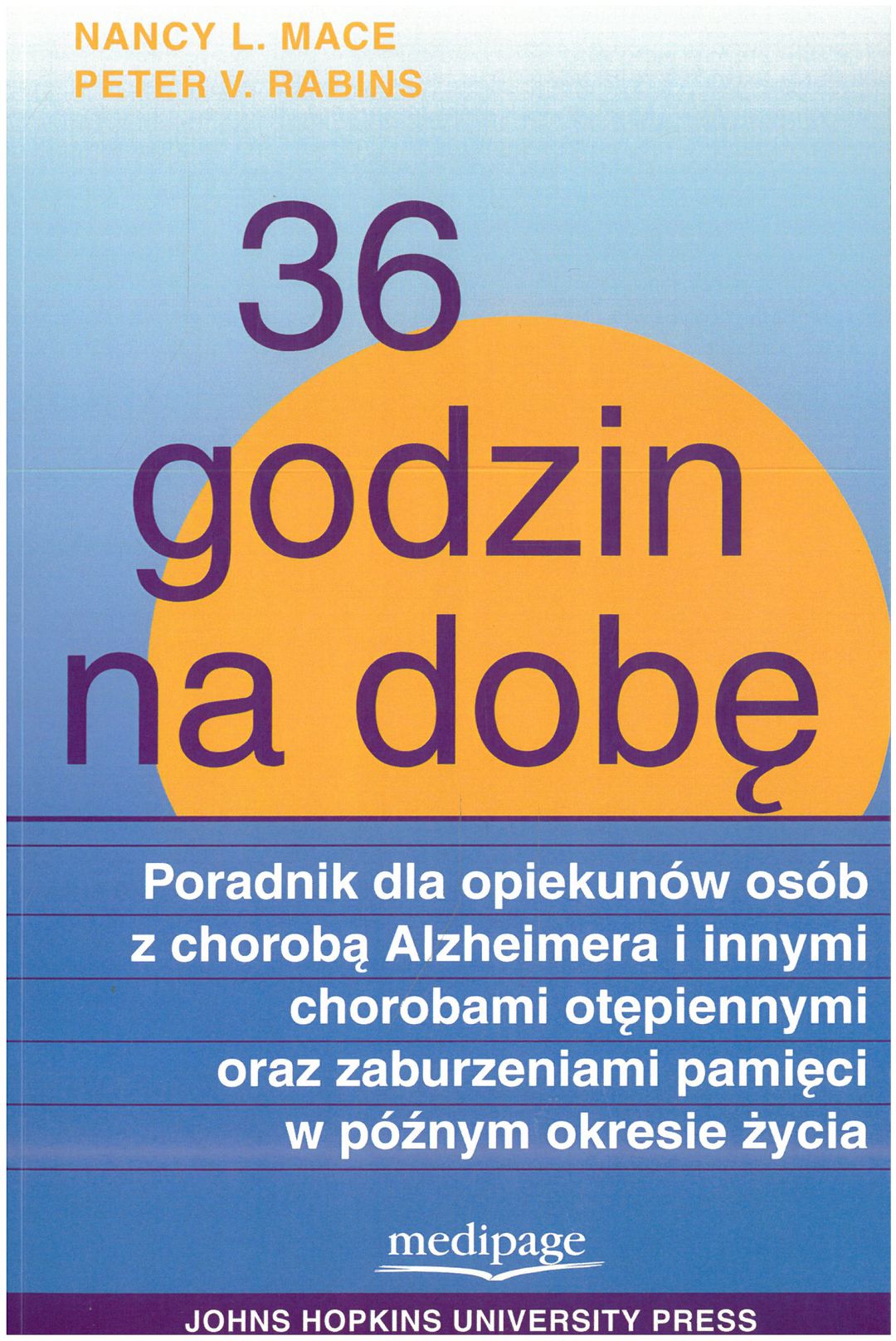 NANCY L. MACE
PETER V. RABINS

36 godzin na dobę

Poradnik dla opiekunów osób z chorobą Alzheimera i innymi chorobami otępiennymi oraz zaburzeniami pamięci w późnym okresie życia

medipage

JOHNS HOPKINS UNIVERSITY PRESS